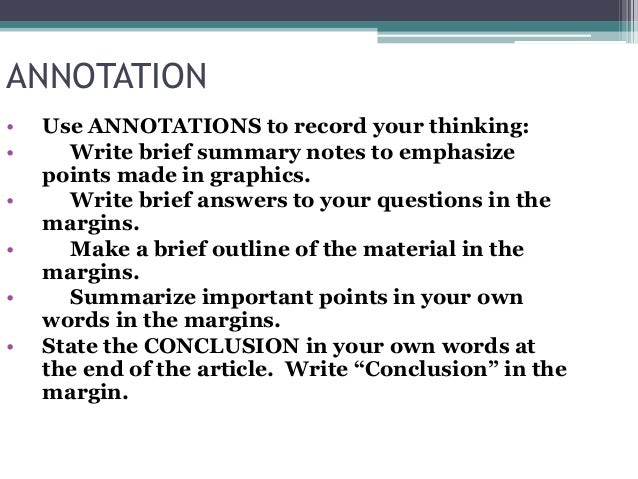 ANNOTATION

• Use ANNOTATIONS to record your thinking:
• Write brief summary notes to emphasize points made in graphics.
• Write brief answers to your questions in the margins.
• Make a brief outline of the material in the margins.
• Summarize important points in your own words in the margins.
• State the CONCLUSION in your own words at the end of the article. Write “Conclusion” in the margin.